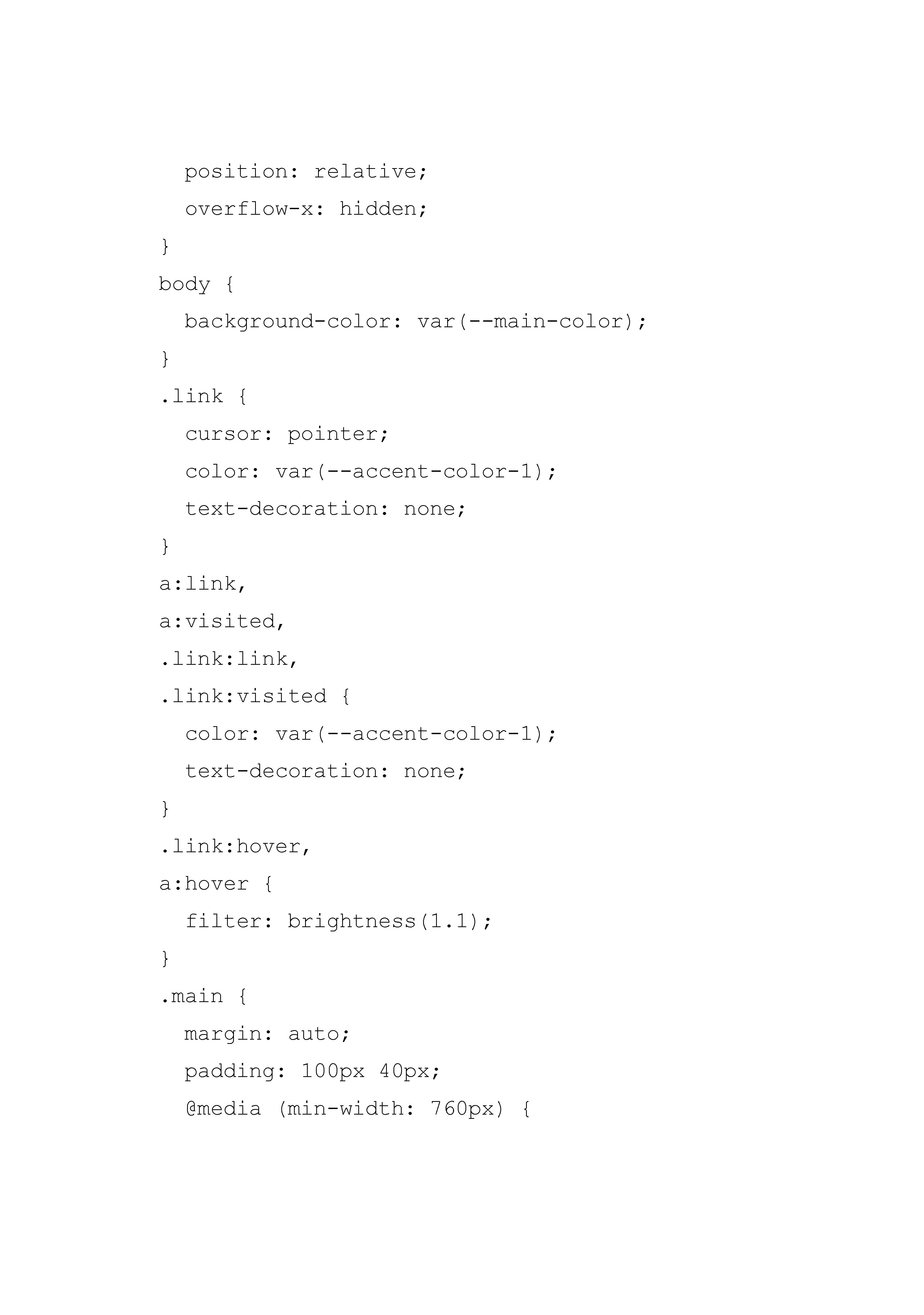 position: relative;
  overflow-x: hidden;
}
body {
  background-color: var(--main-color);
}
.link {
  cursor: pointer;
  color: var(--accent-color-1);
  text-decoration: none;
}
a:link,
a:visited,
.link:link,
.link:visited {
  color: var(--accent-color-1);
  text-decoration: none;
}
.link:hover,
a:hover {
  filter: brightness(1.1);
}
.main {
  margin: auto;
  padding: 100px 40px;
  @media (min-width: 760px) {